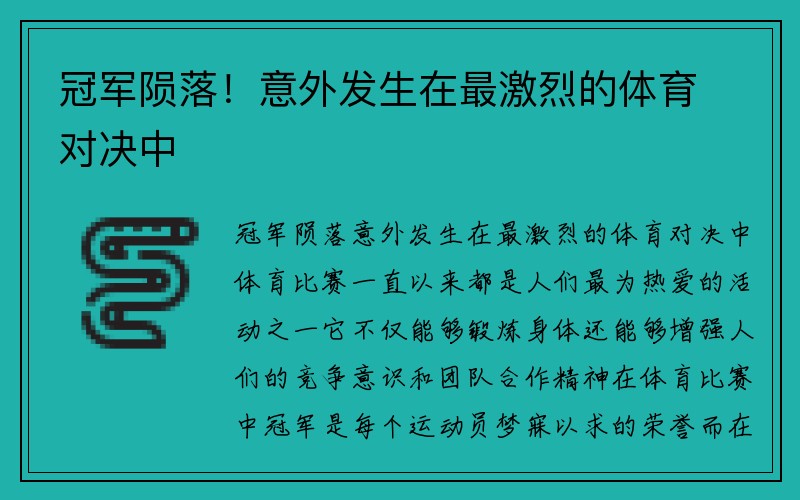 冠军陨落！意外发生在最激烈的体育对决中

冠军陨落意外发生在最激烈的体育对决中体育比赛一直以来都是人们最为热爱的活动之一它不仅能够锻炼身体还能够增强人们的竞争意识和团队合作精神在体育比赛中冠军是每个运动员梦寐以求的荣誉而在